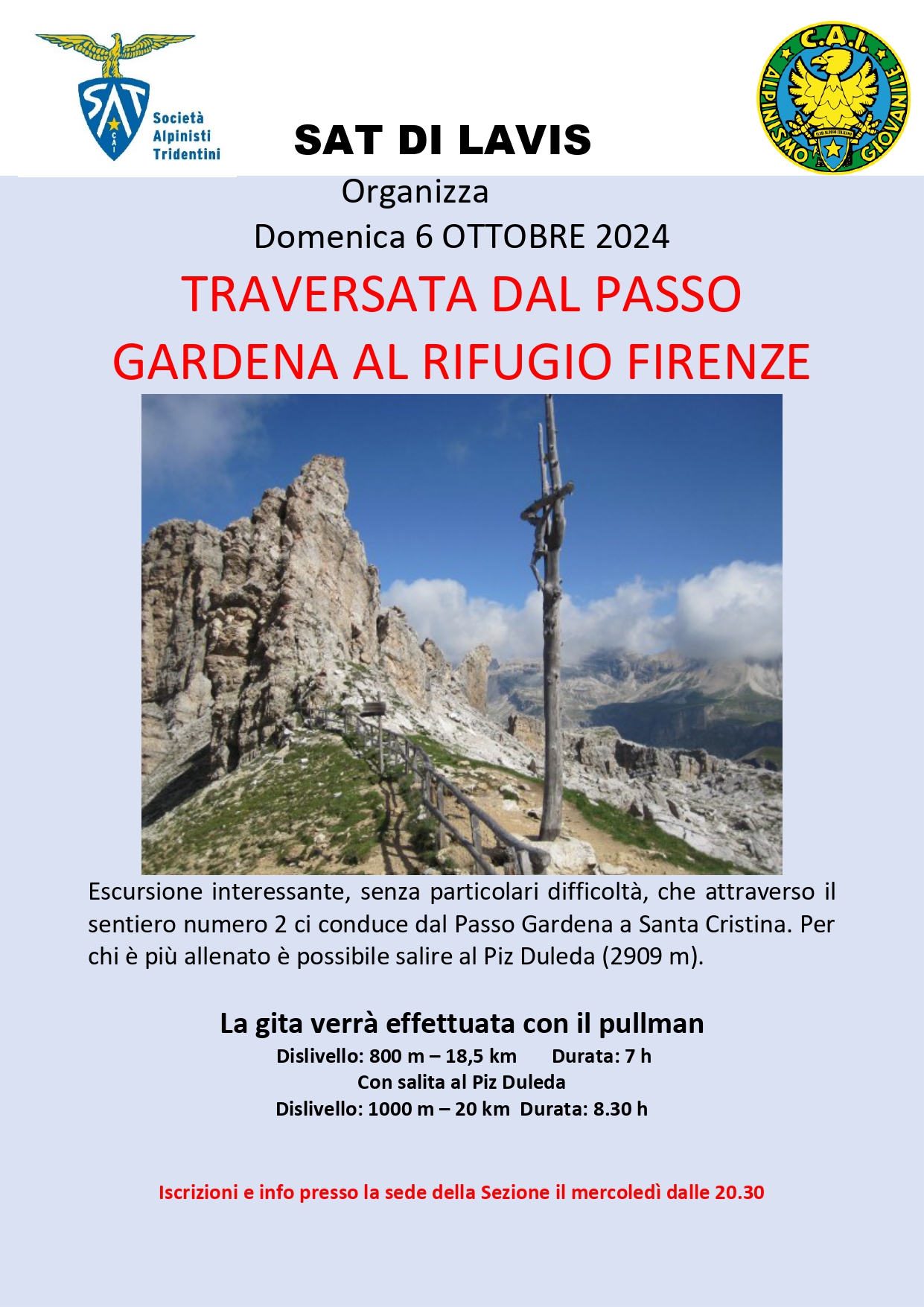 SAT
CAI
Società Alpinisti Tridentini

SAT DI LAVIS

C.A.I.
ALPINISMO GIOVANILE
CLUB ALPINO ITALIANO

Organizza
Domenica 6 OTTOBRE 2024

TRAVERSATA DAL PASSO GARDENA AL RIFUGIO FIRENZE

Escursione interessante, senza particolari difficoltà, che attraverso il sentiero numero 2 ci conduce dal Passo Gardena a Santa Cristina. Per chi è più allenato è possibile salire al Piz Duleda (2909 m).

La gita verrà effettuata con il pullman
Dislivello: 800 m – 18,5 km Durata: 7 h
Con salita al Piz Duleda
Dislivello: 1000 m – 20 km Durata: 8.30 h

Iscrizioni e info presso la sede della Sezione il mercoledì dalle 20.30